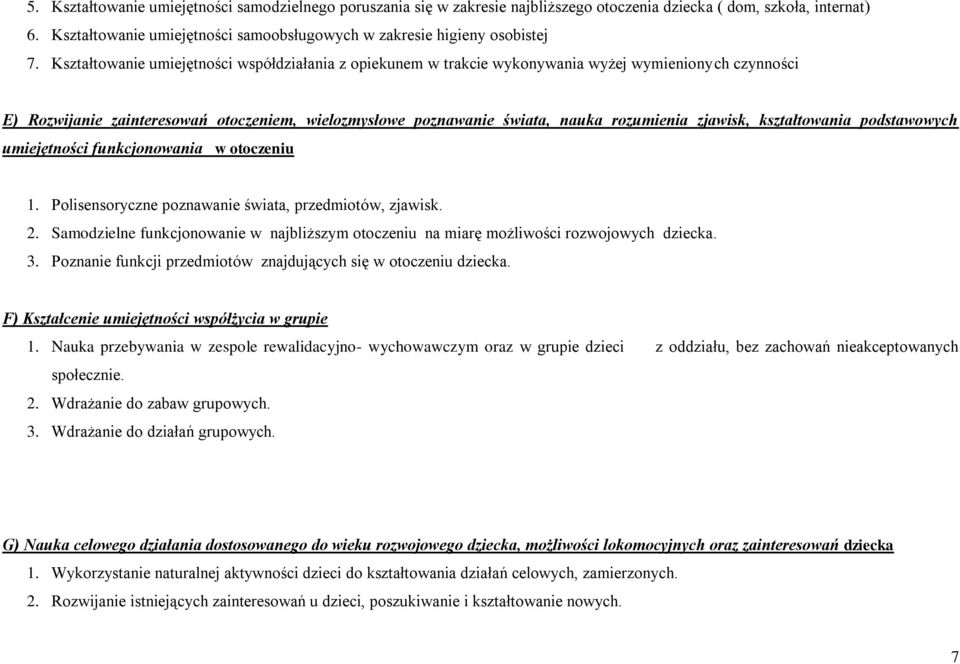 5. Kształtowanie umiejętności samodzielnego poruszania się w zakresie najbliższego otoczenia dziecka ( dom, szkoła, internat)
6. Kształtowanie umiejętności samoobsługowych w zakresie higieny osobistej
7. Kształtowanie umiejętności współdziałania z opiekunem w trakcie wykonywania wyżej wymienionych czynności

E) Rozwijanie zainteresowań otoczeniem, wielozmysłowe poznawanie świata, nauka rozumienia zjawisk, kształtowania podstawowych umiejętności funkcjonowania w otoczeniu

1. Polisensoryczne poznawanie świata, przedmiotów, zjawisk.
2. Samodzielne funkcjonowanie w najbliższym otoczeniu na miarę możliwości rozwojowych dziecka.
3. Poznanie funkcji przedmiotów znajdujących się w otoczeniu dziecka.

F) Kształcenie umiejętności współżycia w grupie
1. Nauka przebywania w zespole rewalidacyjno- wychowawczym oraz w grupie dzieci z oddziału, bez zachowań nieakceptowanych społecznie.
2. Wdrażanie do zabaw grupowych.
3. Wdrażanie do działań grupowych.

G) Nauka celowego działania dostosowanego do wieku rozwojowego dziecka, możliwości lokomocyjnych oraz zainteresowań dziecka
1. Wykorzystanie naturalnej aktywności dzieci do kształtowania działań celowych, zamierzonych.
2. Rozwijanie istniejących zainteresowań u dzieci, poszukiwanie i kształtowanie nowych.

7